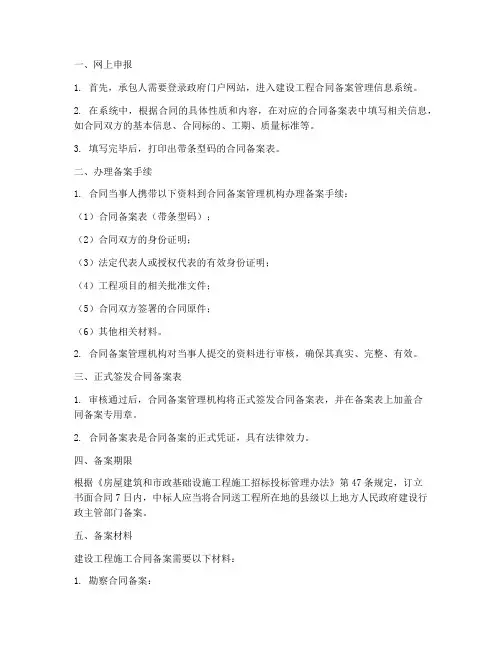 一、网上申报

1. 首先，承包人需要登录政府门户网站，进入建设工程合同备案管理信息系统。

2. 在系统中，根据合同的具体性质和内容，在对应的合同备案表中填写相关信息，如合同双方的基本信息、合同标的、工期、质量标准等。

3. 填写完毕后，打印出带条型码的合同备案表。

二、办理备案手续

1. 合同当事人携带以下资料到合同备案管理机构办理备案手续：

（1）合同备案表（带条型码）；

（2）合同双方的身份证明；

（3）法定代表人或授权代表的有效身份证明；

（4）工程项目的相关批准文件；

（5）合同双方签署的合同原件；

（6）其他相关材料。

2. 合同备案管理机构对当事人提交的资料进行审核，确保其真实、完整、有效。

三、正式签发合同备案表

1. 审核通过后，合同备案管理机构将正式签发合同备案表，并在备案表上加盖合同备案专用章。

2. 合同备案表是合同备案的正式凭证，具有法律效力。

四、备案期限

根据《房屋建筑和市政基础设施工程施工招标投标管理办法》第 47 条规定，订立书面合同 7 日内，中标人应当将合同送工程所在地的县级以上地方人民政府建设行政主管部门备案。

五、备案材料

建设工程施工合同备案需要以下材料：

1. 勘察合同备案：